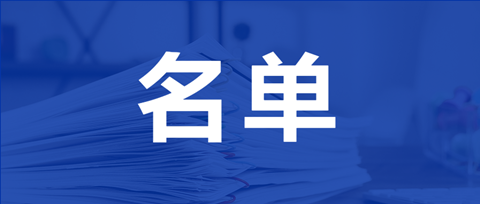 名单